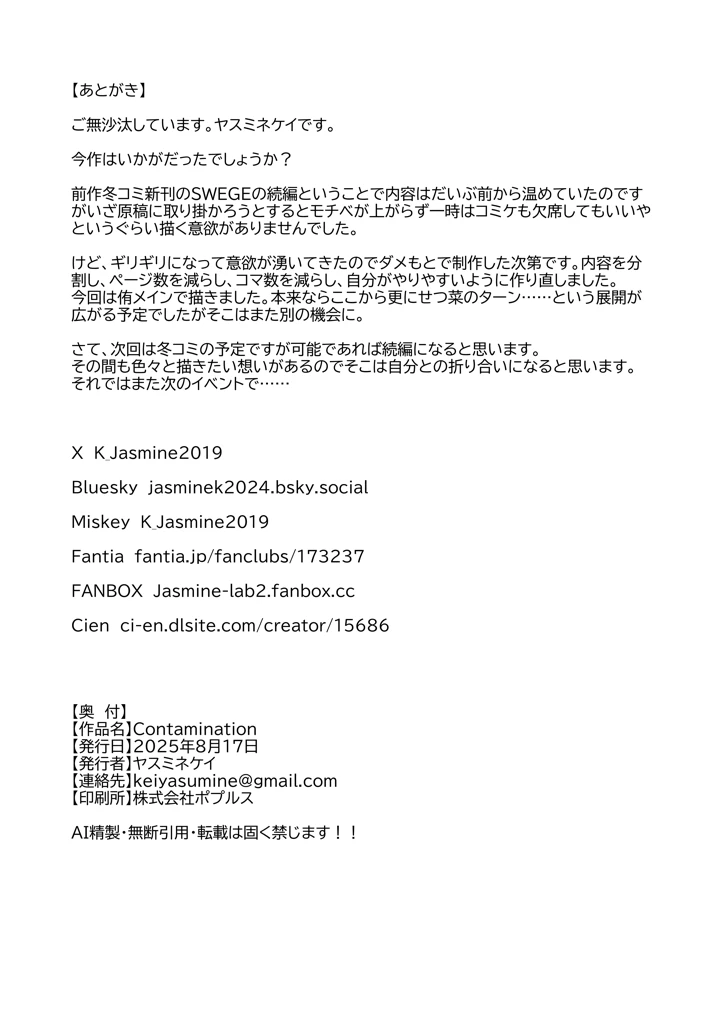 【あとがき】

ご無沙汰しています。ヤスミネケイです。

今作はいかがだったでしょうか？

前作冬コミ新刊のSWEGEの続編ということで内容はだいぶ前から温めていたのですがいざ原稿に取り掛かろうとするとモチベが上がらず一時はコミケも欠席してもいいやというぐらい描く意欲がありませんでした。

けど、ギリギリになって意欲が湧いてきたのでダメもとで制作した次第です。内容を分割し、ページ数を減らし、コマ数を減らし、自分がやりやすいように作り直しました。
今回は侑メインで描きました。本来ならここから更にせつ菜のターン……という展開が広がる予定でしたがそこはまた別の機会に。

さて、次回は冬コミの予定ですが可能であれば続編になると思います。
その間も色々と描きたい想いがあるのでそこは自分との折り合いになると思います。
それではまた次のイベントで……

X K_Jasmine2019

Bluesky jasminek2024.bsky.social

Miskey K_Jasmine2019

Fantia fantia.jp/fanclubs/173237

FANBOX Jasmine-lab2.fanbox.cc

Cien ci-en.dlsite.com/creator/15686

【奥 付】
【作品名】Contamination
【発行日】2025年8月17日
【発行者】ヤスミネケイ
【連絡先】keiyasumine@gmail.com
【印刷所】株式会社ポプルス

AI精製・無断引用・転載は固く禁じます！！